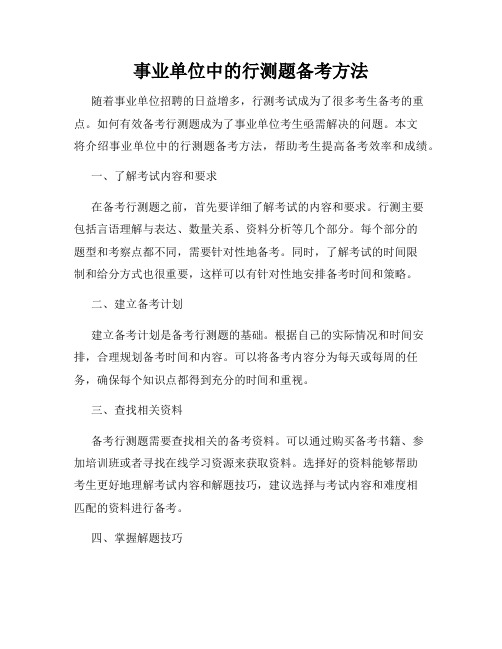 事业单位中的行测题备考方法

随着事业单位招聘的日益增多，行测考试成为了很多考生备考的重点。如何有效备考行测题成为了事业单位考生亟需解决的问题。本文将介绍事业单位中的行测题备考方法，帮助考生提高备考效率和成绩。

一、了解考试内容和要求

在备考行测题之前，首先要详细了解考试的内容和要求。行测主要包括言语理解与表达、数量关系、资料分析等几个部分。每个部分的题型和考察点都不同，需要针对性地备考。同时，了解考试的时间限制和给分方式也很重要，这样可以有针对性地安排备考时间和策略。

二、建立备考计划

建立备考计划是备考行测题的基础。根据自己的实际情况和时间安排，合理规划备考时间和内容。可以将备考内容分为每天或每周的任务，确保每个知识点都得到充分的时间和重视。

三、查找相关资料

备考行测题需要查找相关的备考资料。可以通过购买备考书籍、参加培训班或者寻找在线学习资源来获取资料。选择好的资料能够帮助考生更好地理解考试内容和解题技巧，建议选择与考试内容和难度相匹配的资料进行备考。

四、掌握解题技巧